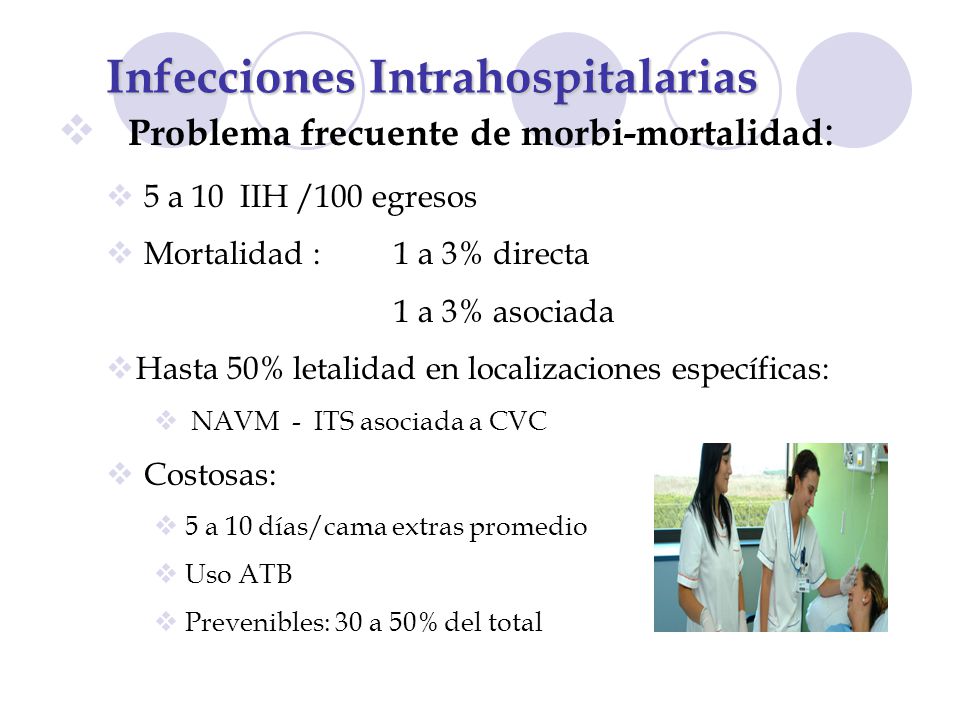 Infecciones Intrahospitalarias

Problema frecuente de morbi-mortalidad:

5 a 10 IIH /100 egresos

Mortalidad : 1 a 3% directa

1 a 3% asociada

Hasta 50% letalidad en localizaciones específicas:

NAVM - ITS asociada a CVC

Costosas:

5 a 10 días/cama extras promedio

Uso ATB

Prevenibles: 30 a 50% del total